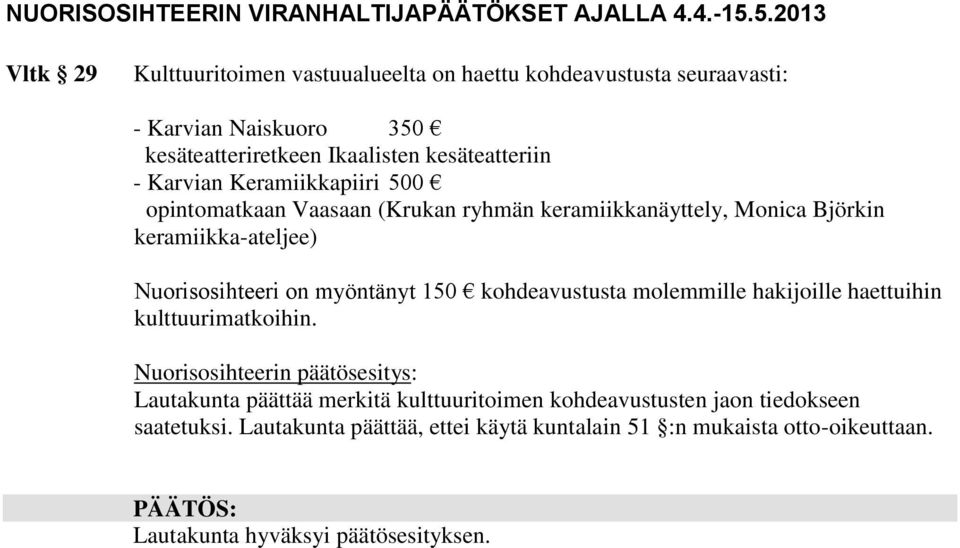 NUORISOSIHTEERIN VIRANHALTIJAPÄÄTÖKSET AJALLA 4.4.-15.5.2013

Vltk § 29

Kulttuuritoimen vastuualueelta on haettu kohdeavustusta seuraavasti:

- Karvian Naiskuoro 350 €
kesäteatteriretkeen Ikaalisten kesäteatteriin
- Karvian Keramiikkapiiri 500 €
opintomatkaan Vaasaan (Krukan ryhmän keramiikkanäyttely, Monica Björkin keramiikka-ateljee)

Nuorisosihteeri on myöntänyt 150 € kohdeavustusta molemmille hakijoille haettuihin kulttuurimatkoihin.

Nuorisosihteerin päätösesitys:
Lautakunta päättää merkitä kulttuuritoimen kohdeavustusten jaon tiedokseen saatetuksi. Lautakunta päättää, ettei käytä kuntalain 51 §:n mukaista otto-oikeuttaan.

PÄÄTÖS:
Lautakunta hyväksyi päätösesityksen.